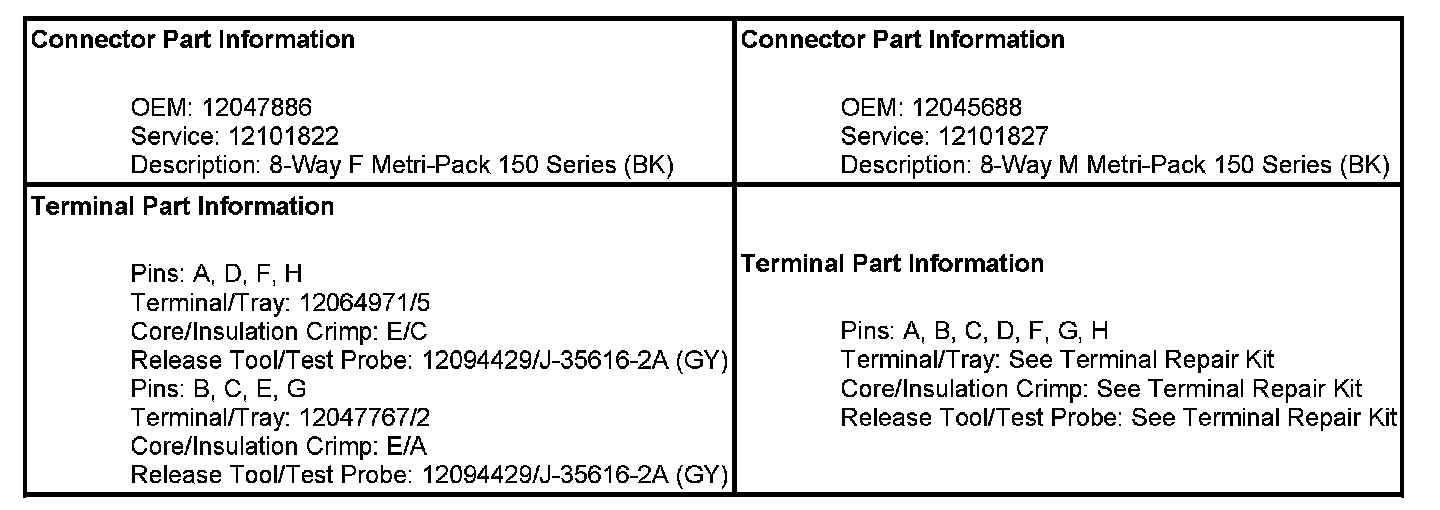 | Connector Part Information<br><br>OEM: 12047886<br>Service: 12101822<br>Description: 8-Way F Metri-Pack 150 Series (BK) | Connector Part Information<br><br>OEM: 12045688<br>Service: 12101827<br>Description: 8-Way M Metri-Pack 150 Series (BK) |
|---|---|
| Terminal Part Information<br><br>Pins: A, D, F, H<br>Terminal/Tray: 12064971/5<br>Core/Insulation Crimp: E/C<br>Release Tool/Test Probe: 12094429/J-35616-2A (GY)<br>Pins: B, C, E, G<br>Terminal/Tray: 12047767/2<br>Core/Insulation Crimp: E/A<br>Release Tool/Test Probe: 12094429/J-35616-2A (GY) | Terminal Part Information<br><br>Pins: A, B, C, D, F, G, H<br>Terminal/Tray: See Terminal Repair Kit<br>Core/Insulation Crimp: See Terminal Repair Kit<br>Release Tool/Test Probe: See Terminal Repair Kit |